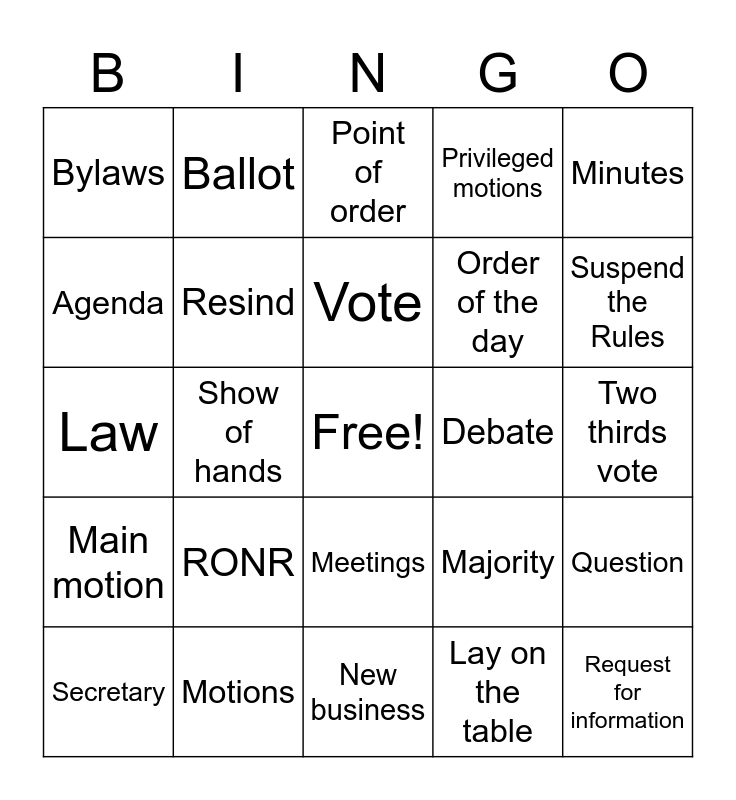 | B | I | N | G | O |
|---|---|---|---|---|
| Bylaws | Ballot | Point of order | Privileged motions | Minutes |
| Agenda | Resind | Vote | Order of the day | Suspend the Rules |
| Law | Show of hands | Free! | Debate | Two thirds vote |
| Main motion | RONR | Meetings | Majority | Question |
| Secretary | Motions | New business | Lay on the table | Request for information |